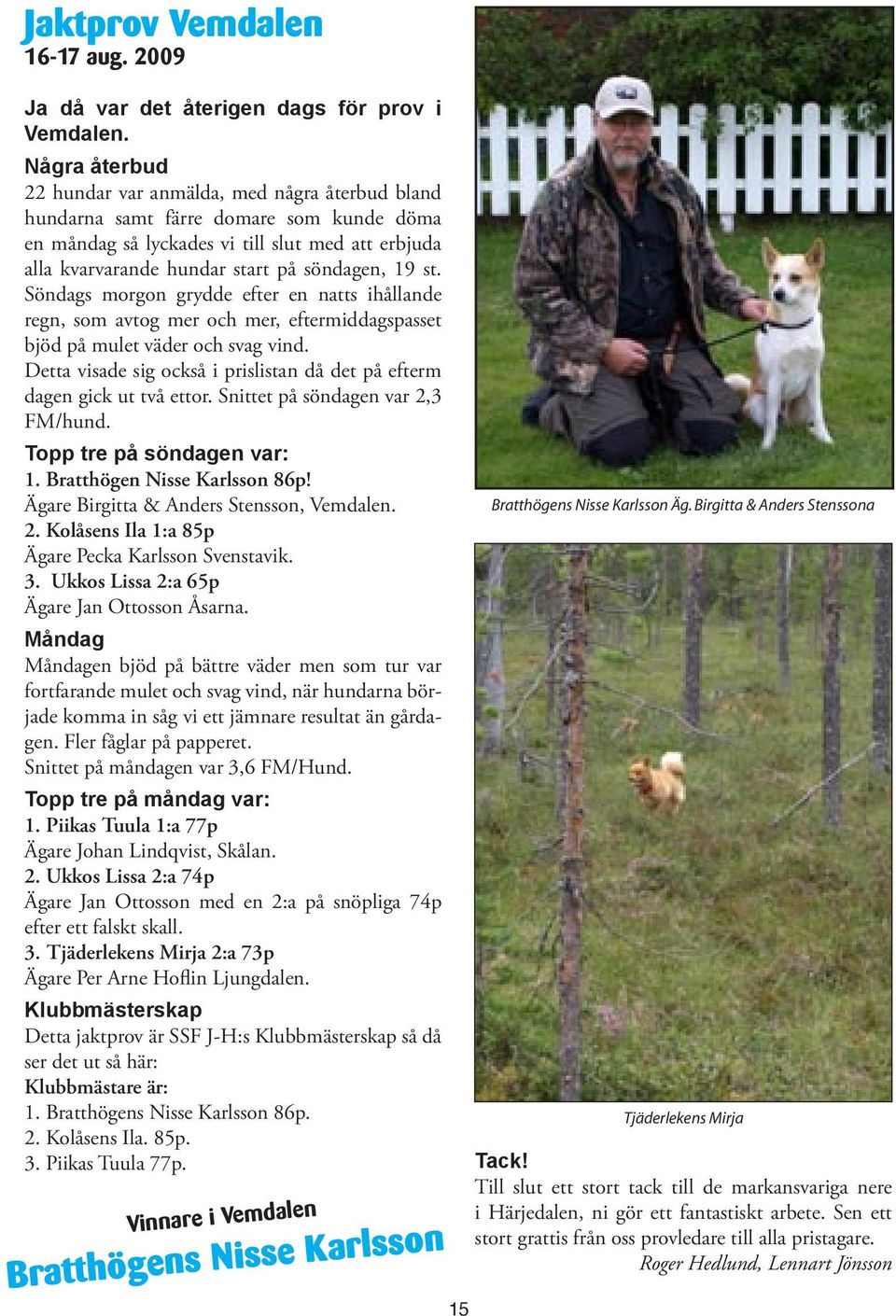 Jaktprov Vemdalen
16-17 aug. 2009

Ja då var det återigen dags för prov i Vemdalen.

Några återbud
22 hundar var anmälda, med några återbud bland hundarna samt färre domare som kunde döma en måndag så lyckades vi till slut med att erbjuda alla kvarvarande hundar start på söndagen, 19 st. Söndags morgon grydde efter en natts ihållande regn, som avtog mer och mer, eftermiddagspasset bjöd på mulet väder och svag vind.
Detta visade sig också i prislistan då det på efterm dagen gick ut två ettor. Snittet på söndagen var 2,3 FM/hund.

Topp tre på söndagen var:
1. Bratthögen Nisse Karlsson 86p!
Ägare Birgitta & Anders Stensson, Vemdalen.
2. Kolåsens Ila 1:a 85p
Ägare Pecka Karlsson Svenstavik.
3. Ukkos Lissa 2:a 65p
Ägare Jan Ottosson Åsarna.

Måndag
Måndagen bjöd på bättre väder men som tur var fortfarande mulet och svag vind, när hundarna började komma in såg vi ett jämnare resultat än gårdagen. Fler fåglar på papperet.
Snittet på måndagen var 3,6 FM/Hund.

Topp tre på måndag var:
1. Piikas Tuula 1:a 77p
Ägare Johan Lindqvist, Skålan.
2. Ukkos Lissa 2:a 74p
Ägare Jan Ottosson med en 2:a på snöpliga 74p efter ett falskt skall.
3. Tjäderlekens Mirja 2:a 73p
Ägare Per Arne Hoflin Ljungdalen.

Klubbmästerskap
Detta jaktprov är SSF J-H:s Klubbmästerskap så då ser det ut så här:
Klubbmästare är:
1. Bratthögens Nisse Karlsson 86p.
2. Kolåsens Ila. 85p.
3. Piikas Tuula 77p.

Vinnare i Vemdalen
Bratthögens Nisse Karlsson

Bratthögens Nisse Karlsson Äg. Birgitta & Anders Stenssona

Tjäderlekens Mirja

Tack!
Till slut ett stort tack till de markansvariga nere i Härjedalen, ni gör ett fantastiskt arbete. Sen ett stort grattis från oss provledare till alla pristagare.
Roger Hedlund, Lennart Jönsson

15